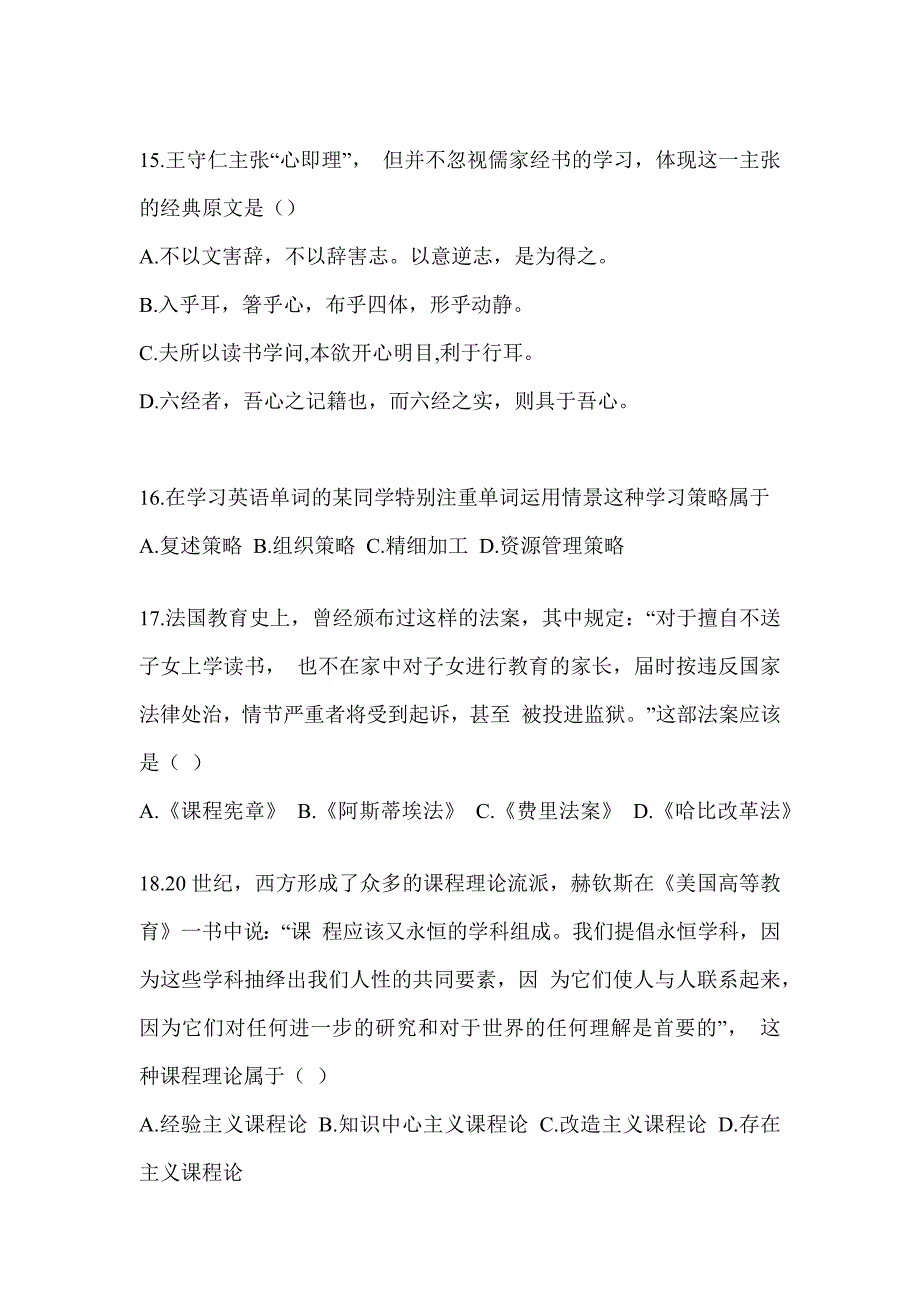 15.王守仁主张“心即理”， 但并不忽视儒家经书的学习，体现这一主张的经典原文是（）

A.不以文害辞，不以辞害志。以意逆志，是为得之。

B.入乎耳，箸乎心，布乎四体，形乎动静。

C.夫所以读书学问,本欲开心明目,利于行耳。

D.六经者，吾心之记籍也，而六经之实，则具于吾心。

16.在学习英语单词的某同学特别注重单词运用情景这种学习策略属于

A.复述策略 B.组织策略 C.精细加工 D.资源管理策略

17.法国教育史上，曾经颁布过这样的法案，其中规定：“对于擅自不送子女上学读书， 也不在家中对子女进行教育的家长，届时按违反国家法律处治，情节严重者将受到起诉，甚至 被投进监狱。”这部法案应该是（ ）

A.《课程宪章》 B.《阿斯蒂埃法》 C.《费里法案》 D.《哈比改革法》

18.20 世纪，西方形成了众多的课程理论流派，赫钦斯在《美国高等教育》一书中说：“课 程应该又永恒的学科组成。我们提倡永恒学科，因为这些学科抽绎出我们人性的共同要素，因 为它们使人与人联系起来，因为它们对任何进一步的研究和对于世界的任何理解是首要的”， 这种课程理论属于（ ）

A.经验主义课程论 B.知识中心主义课程论 C.改造主义课程论 D.存在主义课程论